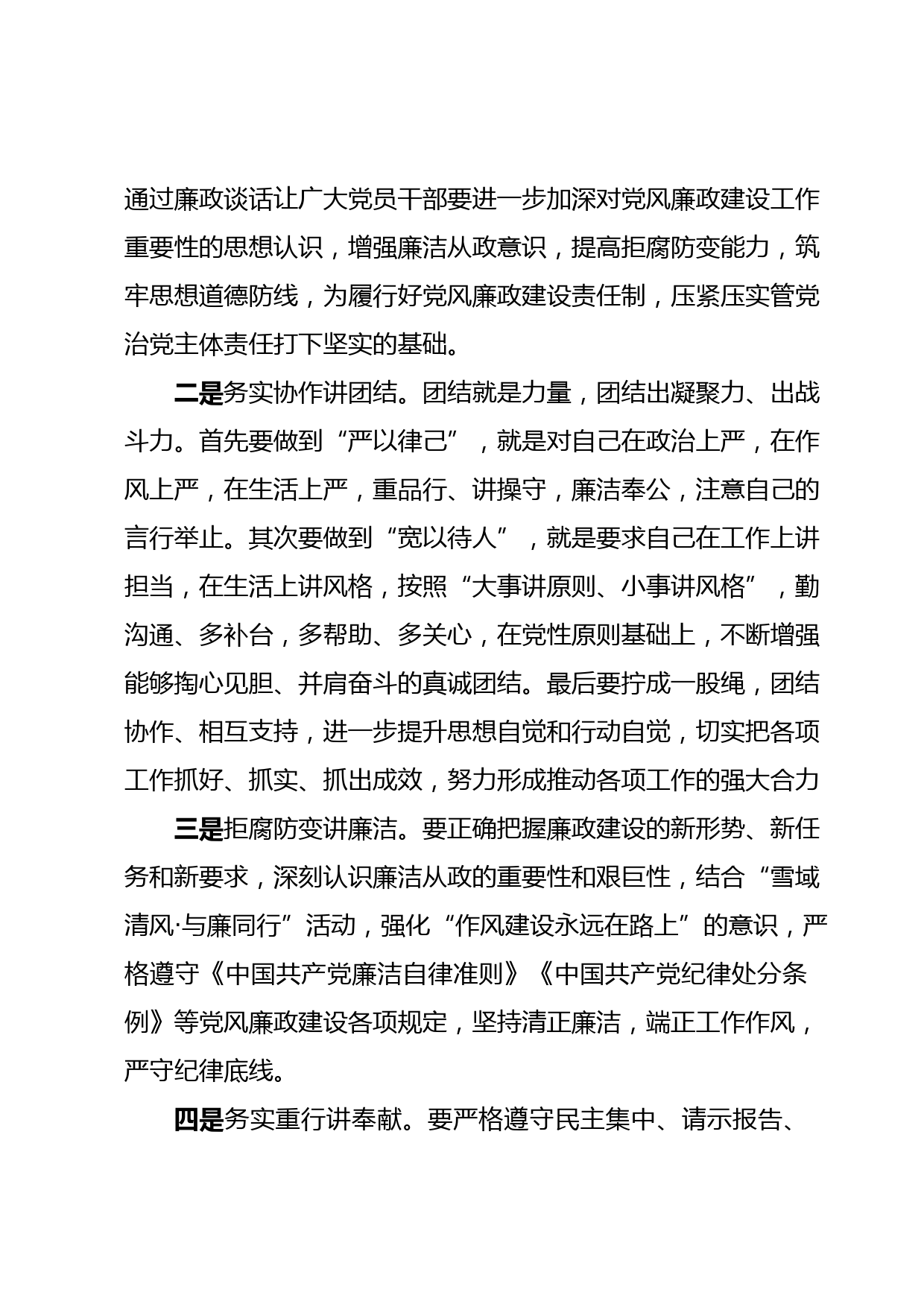 通过廉政谈话让广大党员干部要进一步加深对党风廉政建设工作重要性的思想认识，增强廉洁从政意识，提高拒腐防变能力，筑牢思想道德防线，为履行好党风廉政建设责任制，压紧压实管党治党主体责任打下坚实的基础。

二是务实协作讲团结。团结就是力量，团结出凝聚力、出战斗力。首先要做到“严以律己”，就是对自己在政治上严，在作风上严，在生活上严，重品行、讲操守，廉洁奉公，注意自己的言行举止。其次要做到“宽以待人”，就是要求自己在工作上讲担当，在生活上讲风格，按照“大事讲原则、小事讲风格”，勤沟通、多补台，多帮助、多关心，在党性原则基础上，不断增强能够掏心见胆、并肩奋斗的真诚团结。最后要拧成一股绳，团结协作、相互支持，进一步提升思想自觉和行动自觉，切实把各项工作抓好、抓实、抓出成效，努力形成推动各项工作的强大合力

三是拒腐防变讲廉洁。要正确把握廉政建设的新形势、新任务和新要求，深刻认识廉洁从政的重要性和艰巨性，结合“雪域清风·与廉同行”活动，强化“作风建设永远在路上”的意识，严格遵守《中国共产党廉洁自律准则》《中国共产党纪律处分条例》等党风廉政建设各项规定，坚持清正廉洁，端正工作作风，严守纪律底线。

四是务实重行讲奉献。要严格遵守民主集中、请示报告、